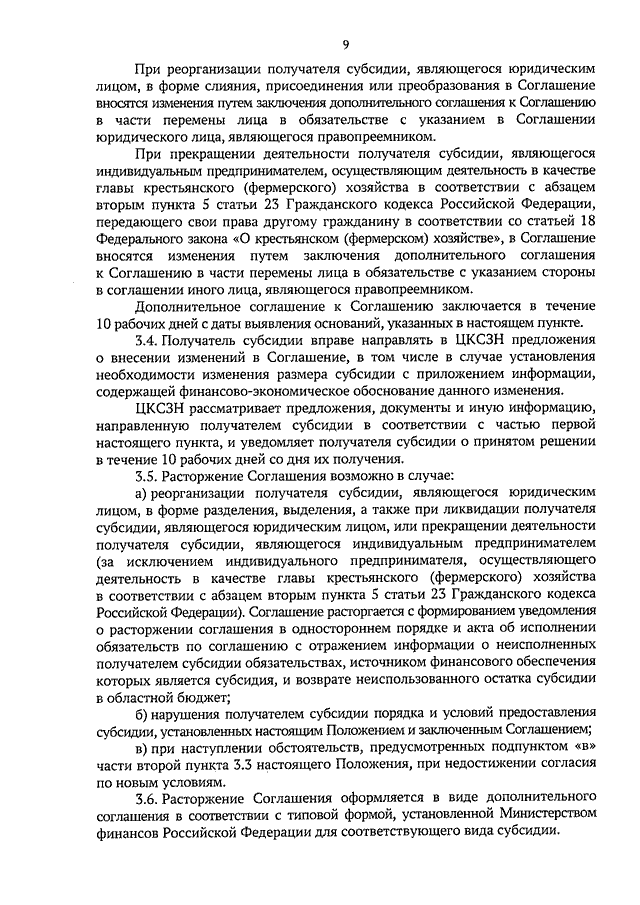 9

При реорганизации получателя субсидии, являющегося юридическим лицом, в форме слияния, присоединения или преобразования в Соглашение вносятся изменения путем заключения дополнительного соглашения к Соглашению в части перемены лица в обязательстве с указанием в Соглашении юридического лица, являющегося правопреемником.

При прекращении деятельности получателя субсидии, являющегося индивидуальным предпринимателем, осуществляющим деятельность в качестве главы крестьянского (фермерского) хозяйства в соответствии с абзацем вторым пункта 5 статьи 23 Гражданского кодекса Российской Федерации, передающего свои права другому гражданину в соответствии со статьей 18 Федерального закона «О крестьянском (фермерском) хозяйстве», в Соглашение вносятся изменения путем заключения дополнительного соглашения к Соглашению в части перемены лица в обязательстве с указанием стороны в соглашении иного лица, являющегося правопреемником.

Дополнительное соглашение к Соглашению заключается в течение 10 рабочих дней с даты выявления оснований, указанных в настоящем пункте.

3.4. Получатель субсидии вправе направлять в ЦКСЗН предложения о внесении изменений в Соглашение, в том числе в случае установления необходимости изменения размера субсидии с приложением информации, содержащей финансово-экономическое обоснование данного изменения.

ЦКСЗН рассматривает предложения, документы и иную информацию, направленную получателем субсидии в соответствии с частью первой настоящего пункта, и уведомляет получателя субсидии о принятом решении в течение 10 рабочих дней со дня их получения.

3.5. Расторжение Соглашения возможно в случае:

а) реорганизации получателя субсидии, являющегося юридическим лицом, в форме разделения, выделения, а также при ликвидации получателя субсидии, являющегося юридическим лицом, или прекращении деятельности получателя субсидии, являющегося индивидуальным предпринимателем (за исключением индивидуального предпринимателя, осуществляющего деятельность в качестве главы крестьянского (фермерского) хозяйства в соответствии с абзацем вторым пункта 5 статьи 23 Гражданского кодекса Российской Федерации). Соглашение расторгается с формированием уведомления о расторжении соглашения в одностороннем порядке и акта об исполнении обязательств по соглашению с отражением информации о неисполненных получателем субсидии обязательствах, источником финансового обеспечения которых является субсидия, и возврате неиспользованного остатка субсидии в областной бюджет;

б) нарушения получателем субсидии порядка и условий предоставления субсидии, установленных настоящим Положением и заключенным Соглашением;

в) при наступлении обстоятельств, предусмотренных подпунктом «в» части второй пункта 3.3 настоящего Положения, при недостижении согласия по новым условиям.

3.6. Расторжение Соглашения оформляется в виде дополнительного соглашения в соответствии с типовой формой, установленной Министерством финансов Российской Федерации для соответствующего вида субсидии.